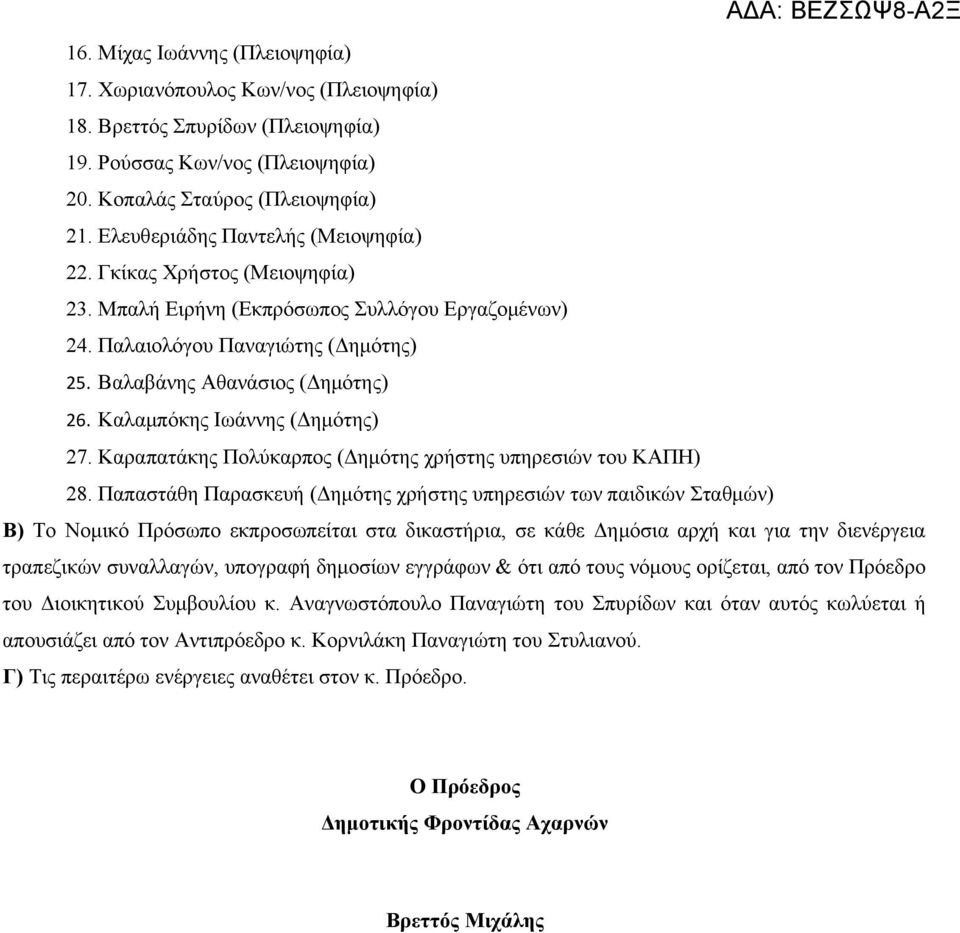 ΑΔΑ: ΒΕΖΣΩΨ8-Α2Ξ

16. Μίχας Ιωάννης (Πλειοψηφία)
17. Χωριανόπουλος Κων/νος (Πλειοψηφία)
18. Βρεττός Σπυρίδων (Πλειοψηφία)
19. Ρούσσας Κων/νος (Πλειοψηφία)
20. Κοπαλάς Σταύρος (Πλειοψηφία)
21. Ελευθεριάδης Παντελής (Μειοψηφία)
22. Γκίκας Χρήστος (Μειοψηφία)
23. Μπαλή Ειρήνη (Εκπρόσωπος Συλλόγου Εργαζομένων)
24. Παλαιολόγου Παναγιώτης (Δημότης)
25. Βαλαβάνης Αθανάσιος (Δημότης)
26. Καλαμπόκης Ιωάννης (Δημότης)
27. Καραπατάκης Πολύκαρπος (Δημότης χρήστης υπηρεσιών του ΚΑΠΗ)
28. Παπαστάθη Παρασκευή (Δημότης χρήστης υπηρεσιών των παιδικών Σταθμών)

Β) Το Νομικό Πρόσωπο εκπροσωπείται στα δικαστήρια, σε κάθε Δημόσια αρχή και για την διενέργεια τραπεζικών συναλλαγών, υπογραφή δημοσίων εγγράφων & ότι από τους νόμους ορίζεται, από τον Πρόεδρο του Διοικητικού Συμβουλίου κ. Αναγνωστόπουλο Παναγιώτη του Σπυρίδων και όταν αυτός κωλύεται ή απουσιάζει από τον Αντιπρόεδρο κ. Κορνιλάκη Παναγιώτη του Στυλιανού.

Γ) Τις περαιτέρω ενέργειες αναθέτει στον κ. Πρόεδρο.

Ο Πρόεδρος
Δημοτικής Φροντίδας Αχαρνών

Βρεττός Μιχάλης